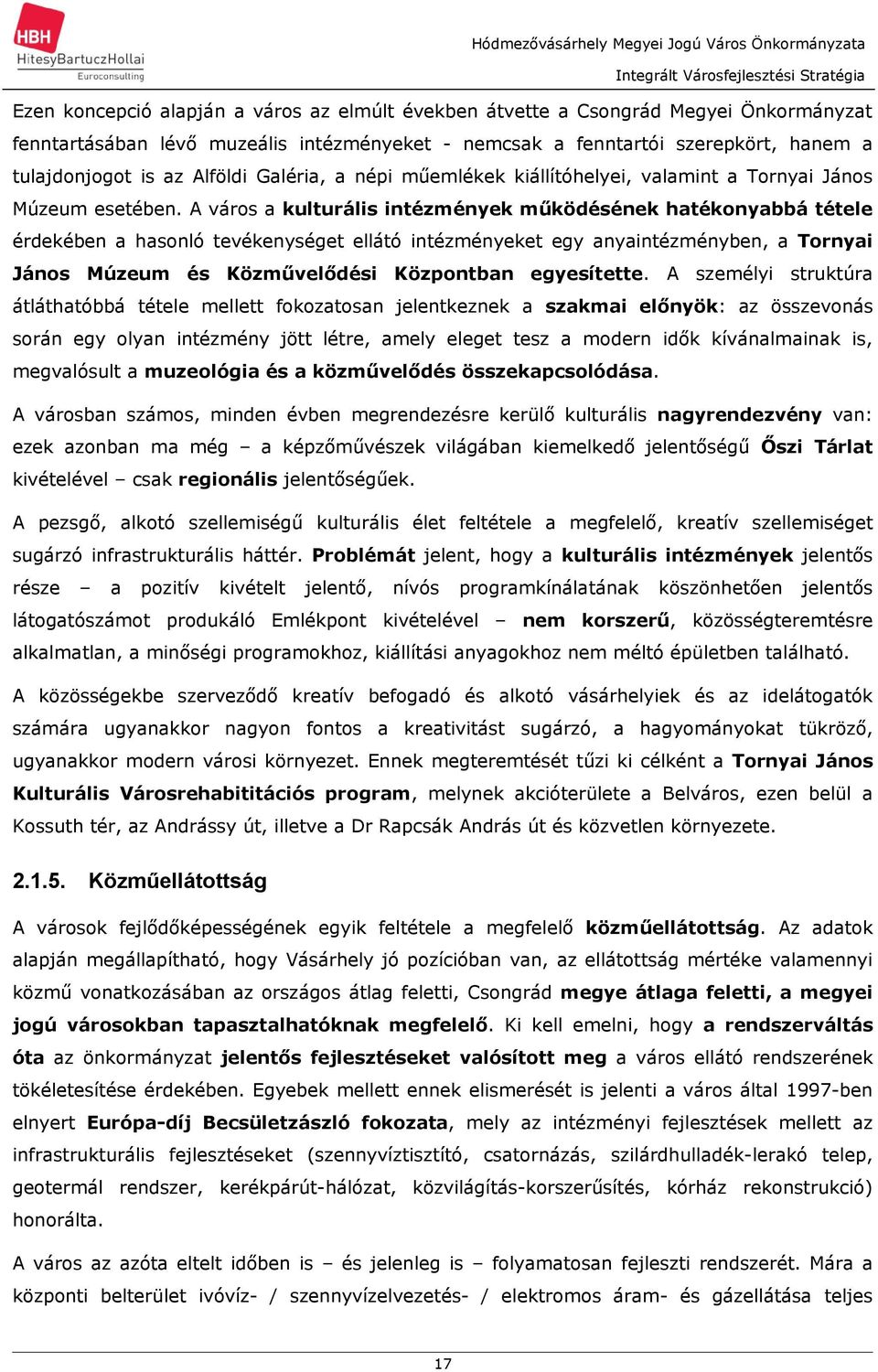 HBH
HitesyBartuczHollai
Euroconsulting

Hódmezővásárhely Megyei Jogú Város Önkormányzata
Integrált Városfejlesztési Stratégia

Ezen koncepció alapján a város az elmúlt években átvette a Csongrád Megyei Önkormányzat fenntartásában lévő muzeális intézményeket - nemcsak a fenntartói szerepkört, hanem a tulajdonjogot is az Alföldi Galéria, a népi műemlékek kiállítóhelyei, valamint a Tornyai János Múzeum esetében. A város a kulturális intézmények működésének hatékonyabbá tétele érdekében a hasonló tevékenységet ellátó intézményeket egy anyaintézményben, a Tornyai János Múzeum és Közművelődési Központban egyesítette. A személyi struktúra átláthatóbbá tétele mellett fokozatosan jelentkeznek a szakmai előnyök: az összevonás során egy olyan intézmény jött létre, amely eleget tesz a modern idők kívánalmainak is, megvalósult a muzeológia és a közművelődés összekapcsolódása.

A városban számos, minden évben megrendezésre kerülő kulturális nagyrendezvény van: ezek azonban ma még – a képzőművészek világában kiemelkedő jelentőségű Őszi Tárlat kivételével – csak regionális jelentőségűek.

A pezsgő, alkotó szellemiségű kulturális élet feltétele a megfelelő, kreatív szellemiséget sugárzó infrastrukturális háttér. Problémát jelent, hogy a kulturális intézmények jelentős része – a pozitív kivételt jelentő, nívós programkínálatának köszönhetően jelentős látogatószámot produkáló Emlékpont kivételével – nem korszerű, közösségteremtésre alkalmatlan, a minőségi programokhoz, kiállítási anyagokhoz nem méltó épületben található.

A közösségekbe szerveződő kreatív befogadó és alkotó vásárhelyiek és az idelátogatók számára ugyanakkor nagyon fontos a kreativitást sugárzó, a hagyományokat tükröző, ugyanakkor modern városi környezet. Ennek megteremtését tűzi ki célként a Tornyai János Kulturális Városrehabititációs program, melynek akcióterülete a Belváros, ezen belül a Kossuth tér, az Andrássy út, illetve a Dr Rapcsák András út és közvetlen környezete.

2.1.5. Közműellátottság

A városok fejlődőképességének egyik feltétele a megfelelő közműellátottság. Az adatok alapján megállapítható, hogy Vásárhely jó pozícióban van, az ellátottság mértéke valamennyi közmű vonatkozásában az országos átlag feletti, Csongrád megye átlaga feletti, a megyei jogú városokban tapasztalhatóknak megfelelő. Ki kell emelni, hogy a rendszerváltás óta az önkormányzat jelentős fejlesztéseket valósított meg a város ellátó rendszerének tökéletesítése érdekében. Egyebek mellett ennek elismerését is jelenti a város által 1997-ben elnyert Európa-díj Becsületzászló fokozata, mely az intézményi fejlesztések mellett az infrastrukturális fejlesztéseket (szennyvíztisztító, csatornázás, szilárdhulladék-lerakó telep, geotermál rendszer, kerékpárút-hálózat, közvilágítás-korszerűsítés, kórház rekonstrukció) honorálta.

A város az azóta eltelt időben is – és jelenleg is – folyamatosan fejleszti rendszerét. Mára a központi belterület ivóvíz- / szennyvízelvezetés- / elektromos áram- és gázellátása teljes

17